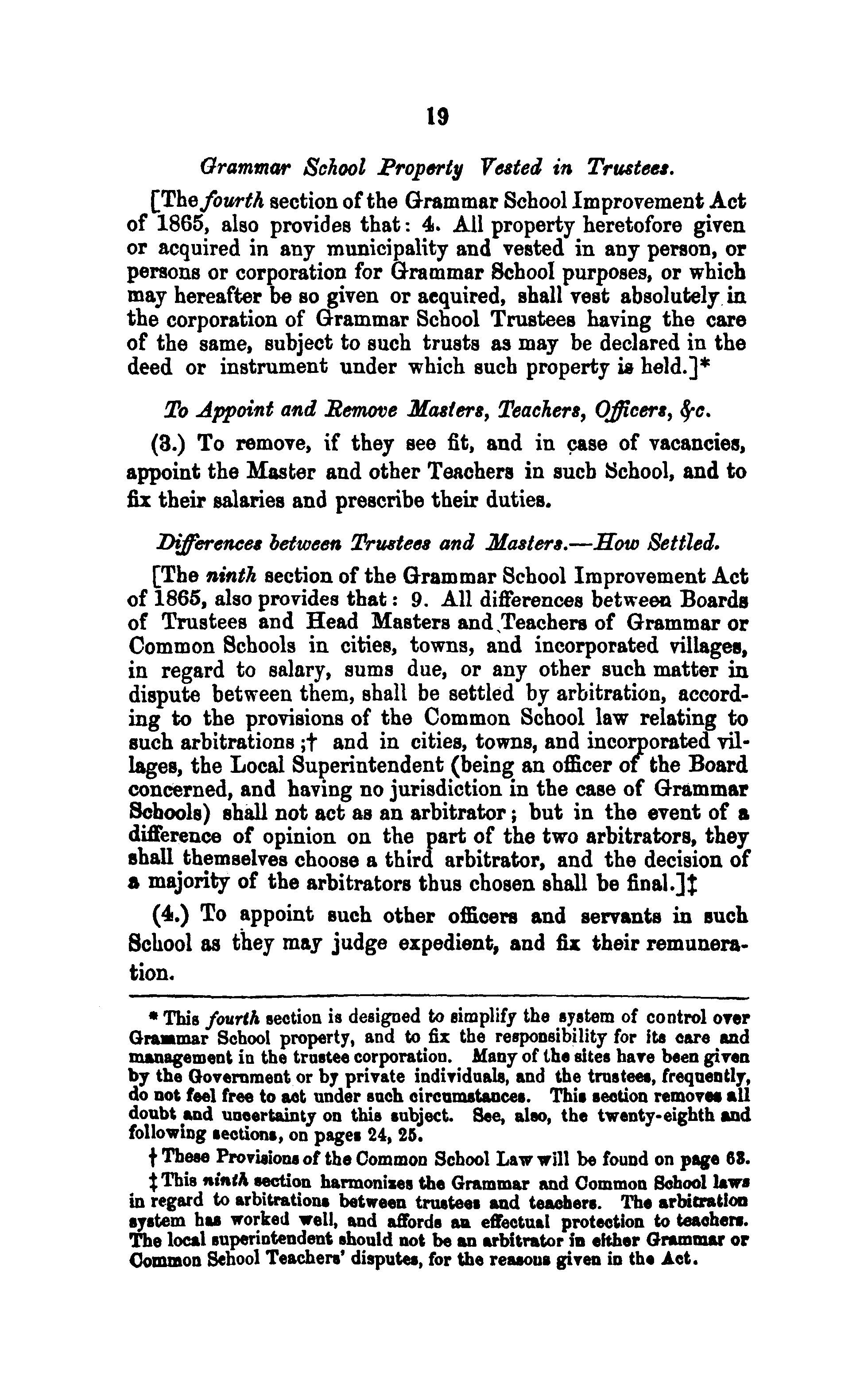 19

Grammar School Property Vested in Trustees.

[The fourth section of the Grammar School Improvement Act of 1865, also provides that: 4. All property heretofore given or acquired in any municipality and vested in any person, or persons or corporation for Grammar School purposes, or which may hereafter be so given or acquired, shall vest absolutely in the corporation of Grammar School Trustees having the care of the same, subject to such trusts as may be declared in the deed or instrument under which such property is held.]*

To Appoint and Remove Masters, Teachers, Officers, &c.

(3.) To remove, if they see fit, and in case of vacancies, appoint the Master and other Teachers in such School, and to fix their salaries and prescribe their duties.

Differences between Trustees and Masters.—How Settled.

[The ninth section of the Grammar School Improvement Act of 1865, also provides that: 9. All differences between Boards of Trustees and Head Masters and Teachers of Grammar or Common Schools in cities, towns, and incorporated villages, in regard to salary, sums due, or any other such matter in dispute between them, shall be settled by arbitration, according to the provisions of the Common School law relating to such arbitrations;† and in cities, towns, and incorporated villages, the Local Superintendent (being an officer of the Board concerned, and having no jurisdiction in the case of Grammar Schools) shall not act as an arbitrator; but in the event of a difference of opinion on the part of the two arbitrators, they shall themselves choose a third arbitrator, and the decision of a majority of the arbitrators thus chosen shall be final.]‡

(4.) To appoint such other officers and servants in such School as they may judge expedient, and fix their remuneration.

* This fourth section is designed to simplify the system of control over Grammar School property, and to fix the responsibility for its care and management in the trustee corporation. Many of the sites have been given by the Government or by private individuals, and the trustees, frequently, do not feel free to act under such circumstances. This section removes all doubt and uncertainty on this subject. See, also, the twenty-eighth and following sections, on pages 24, 25.

† These Provisions of the Common School Law will be found on page 63.

‡ This ninth section harmonizes the Grammar and Common School laws in regard to arbitrations between trustees and teachers. The arbitration system has worked well, and affords an effectual protection to teachers. The local superintendent should not be an arbitrator in either Grammar or Common School Teachers' disputes, for the reasons given in the Act.